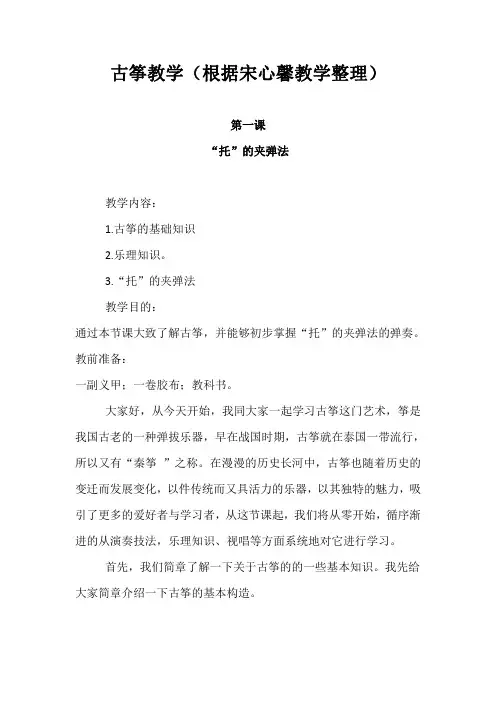 古筝教学（根据宋心馨教学整理）

第一课

“托”的夹弹法

教学内容：

1.古筝的基础知识

2.乐理知识。

3.“托”的夹弹法

教学目的：

通过本节课大致了解古筝，并能够初步掌握“托”的夹弹法的弹奏。

教前准备：

一副义甲；一卷胶布；教科书。

大家好，从今天开始，我同大家一起学习古筝这门艺术，筝是我国古老的一种弹拔乐器，早在战国时期，古筝就在秦国一带流行，所以又有“秦筝 ”之称。在漫漫的历史长河中，古筝也随着历史的变迁而发展变化，以件传统而又具活力的乐器，以其独特的魅力，吸引了更多的爱好者与学习者，从这节课起，我们将从零开始，循序渐进的从演奏技法，乐理知识、视唱等方面系统地对它进行学习。

首先，我们简章了解一下关于古筝的的一些基本知识。我先给大家简章介绍一下古筝的基本构造。